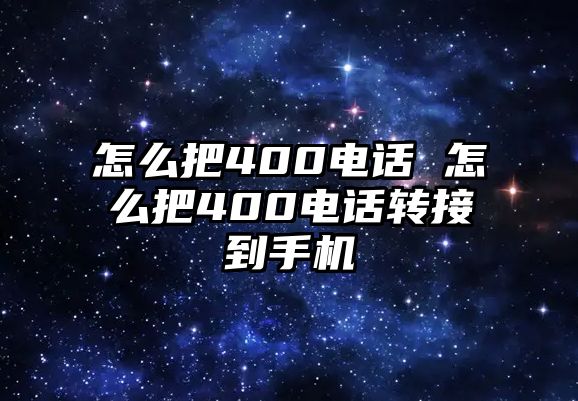 怎么把400电话 怎么把400电话转接到手机